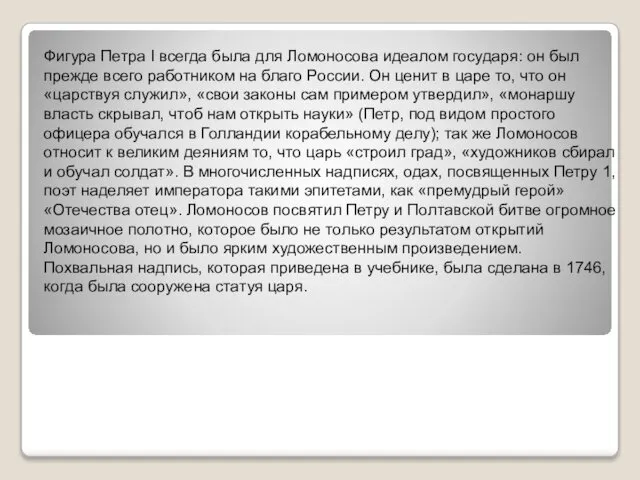 Фигура Петра I всегда была для Ломоносова идеалом государя: он был прежде всего работником на благо России. Он ценит в царе то, что он «царствуя служил», «свои законы сам примером утвердил», «монаршу власть скрывал, чтоб нам открыть науки» (Петр, под видом простого офицера обучался в Голландии корабельному делу); так же Ломоносов относит к великим деяниям то, что царь «строил град», «художников сбирал и обучал солдат». В многочисленных надписях, одах, посвященных Петру 1, поэт наделяет императора такими эпитетами, как «премудрый герой» «Отечества отец». Ломоносов посвятил Петру и Полтавской битве огромное мозаичное полотно, которое было не только результатом открытий Ломоносова, но и было ярким художественным произведением. Похвальная надпись, которая приведена в учебнике, была сделана в 1746, когда была сооружена статуя царя.